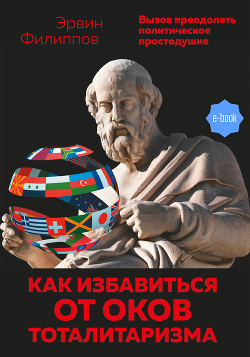 Эрвин Филиппов

Вызов преодолеть политическое простодушие

e-book

КАК ИЗБАВИТЬСЯ ОТ ОКОВ ТОТАЛИТАРИЗМА